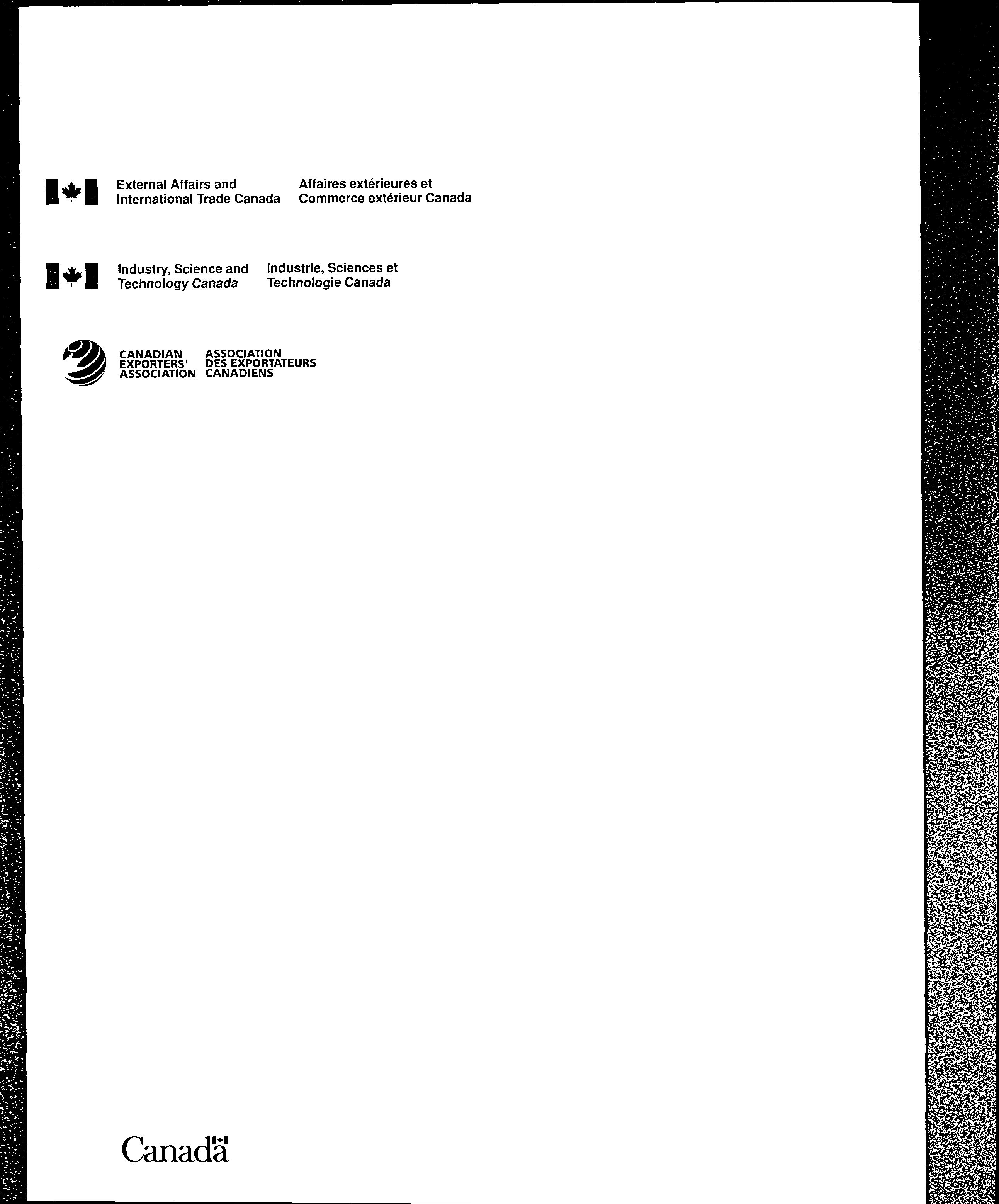 External Affairs and International Trade Canada

Affaires extérieures et Commerce extérieur Canada

Industry, Science and Technology Canada

Industrie, Sciences et Technologie Canada

CANADIAN EXPORTERS' ASSOCIATION

ASSOCIATION DES EXPORTATEURS CANADIENS

Canada